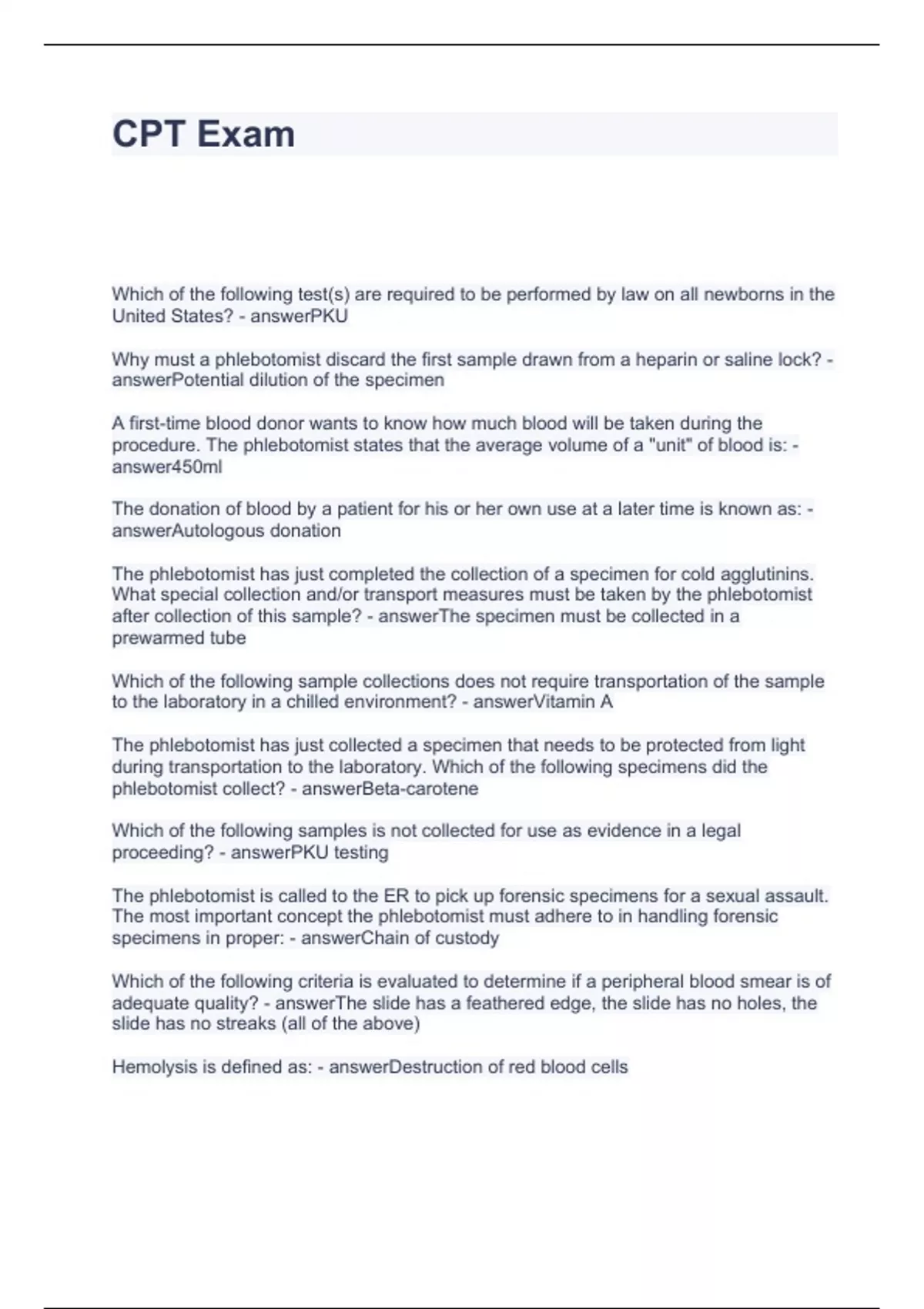 CPT Exam

Which of the following test(s) are required to be performed by law on all newborns in the United States? - answerPKU

Why must a phlebotomist discard the first sample drawn from a heparin or saline lock? - answerPotential dilution of the specimen

A first-time blood donor wants to know how much blood will be taken during the procedure. The phlebotomist states that the average volume of a "unit" of blood is: - answer450ml

The donation of blood by a patient for his or her own use at a later time is known as: - answerAutologous donation

The phlebotomist has just completed the collection of a specimen for cold agglutinins. What special collection and/or transport measures must be taken by the phlebotomist after collection of this sample? - answerThe specimen must be collected in a prewarmed tube

Which of the following sample collections does not require transportation of the sample to the laboratory in a chilled environment? - answerVitamin A

The phlebotomist has just collected a specimen that needs to be protected from light during transportation to the laboratory. Which of the following specimens did the phlebotomist collect? - answerBeta-carotene

Which of the following samples is not collected for use as evidence in a legal proceeding? - answerPKU testing

The phlebotomist is called to the ER to pick up forensic specimens for a sexual assault. The most important concept the phlebotomist must adhere to in handling forensic specimens in proper: - answerChain of custody

Which of the following criteria is evaluated to determine if a peripheral blood smear is of adequate quality? - answerThe slide has a feathered edge, the slide has no holes, the slide has no streaks (all of the above)

Hemolysis is defined as: - answerDestruction of red blood cells